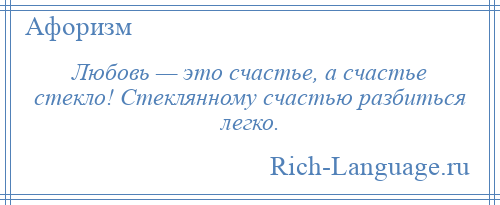 Афоризм

Любовь — это счастье, а счастье стекло! Стеклянному счастью разбиться легко.

Rich-Language.ru